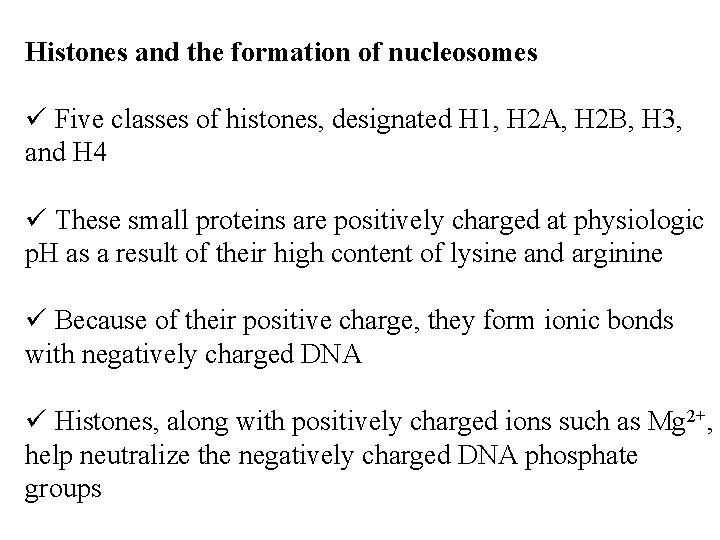 Histones and the formation of nucleosomes

✓ Five classes of histones, designated H1, H2A, H2B, H3, and H4

✓ These small proteins are positively charged at physiologic pH as a result of their high content of lysine and arginine

✓ Because of their positive charge, they form ionic bonds with negatively charged DNA

✓ Histones, along with positively charged ions such as $Mg^{2+}$, help neutralize the negatively charged DNA phosphate groups